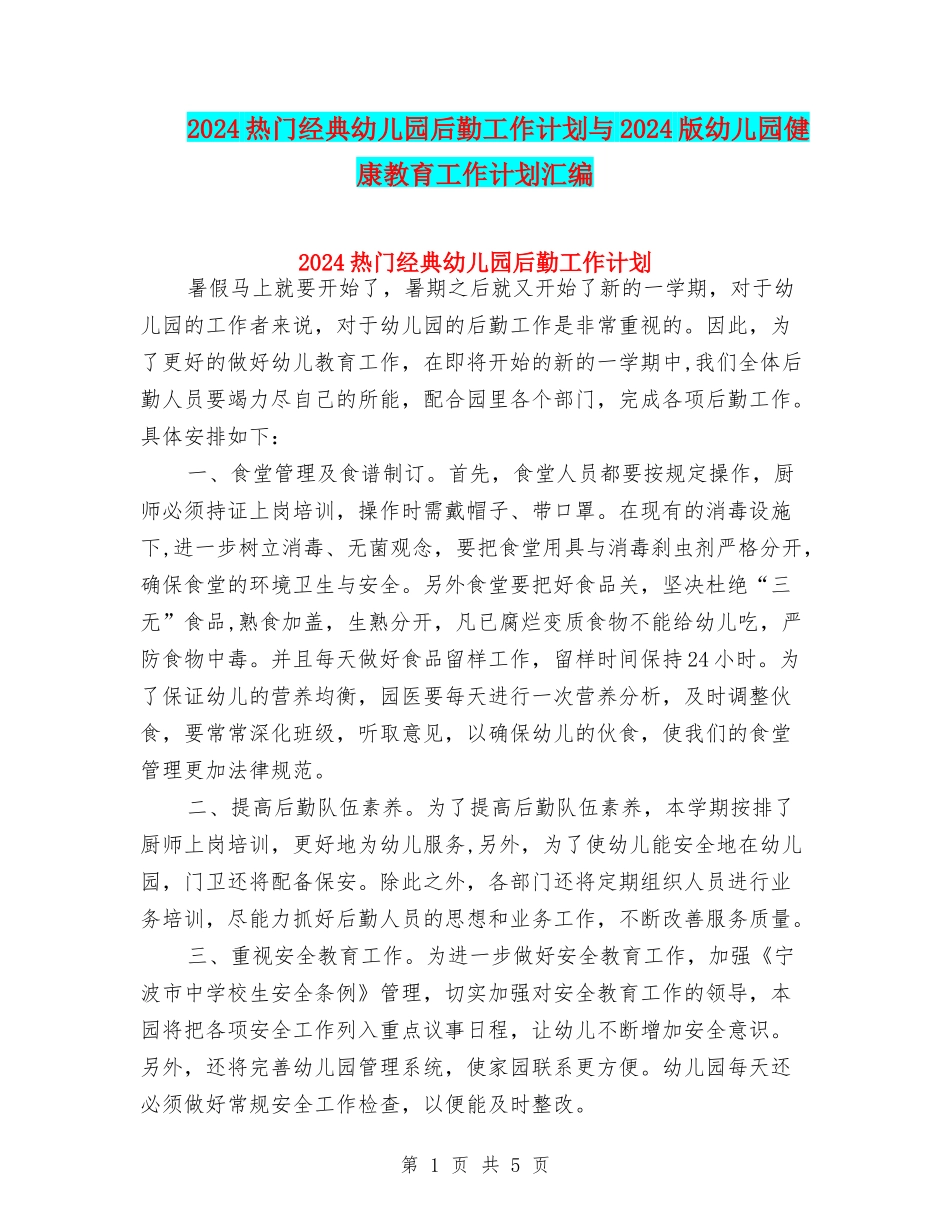 2024热门经典幼儿园后勤工作计划与2024版幼儿园健康教育工作计划汇编

2024热门经典幼儿园后勤工作计划

暑假马上就要开始了，暑期之后就又开始了新的一学期，对于幼儿园的工作者来说，对于幼儿园的后勤工作是非常重视的。因此，为了更好的做好幼儿教育工作，在即将开始的新的一学期中,我们全体后勤人员要竭力尽自己的所能，配合园里各个部门，完成各项后勤工作。具体安排如下：

一、食堂管理及食谱制订。首先，食堂人员都要按规定操作，厨师必须持证上岗培训，操作时需戴帽子、带口罩。在现有的消毒设施下,进一步树立消毒、无菌观念，要把食堂用具与消毒刹虫剂严格分开,确保食堂的环境卫生与安全。另外食堂要把好食品关，坚决杜绝“三无”食品,熟食加盖，生熟分开，凡已腐烂变质食物不能给幼儿吃，严防食物中毒。并且每天做好食品留样工作，留样时间保持24小时。为了保证幼儿的营养均衡，园医要每天进行一次营养分析，及时调整伙食，要常常深化班级，听取意见，以确保幼儿的伙食，使我们的食堂管理更加法律规范。

二、提高后勤队伍素养。为了提高后勤队伍素养，本学期按排了厨师上岗培训，更好地为幼儿服务,另外，为了使幼儿能安全地在幼儿园，门卫还将配备保安。除此之外，各部门还将定期组织人员进行业务培训，尽能力抓好后勤人员的思想和业务工作，不断改善服务质量。

三、重视安全教育工作。为进一步做好安全教育工作，加强《宁波市中学校生安全条例》管理，切实加强对安全教育工作的领导，本园将把各项安全工作列入重点议事日程，让幼儿不断增加安全意识。另外，还将完善幼儿园管理系统，使家园联系更方便。幼儿园每天还必须做好常规安全工作检查，以便能及时整改。

第 1 页 共 5 页